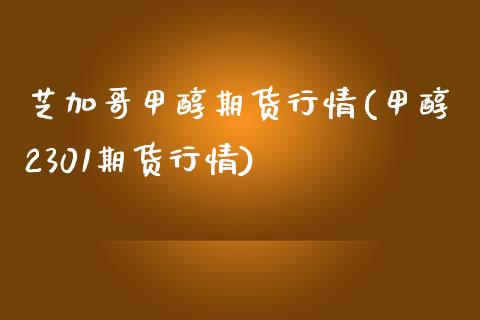 芝加哥甲醇期货行情(甲醇2301期货行情)